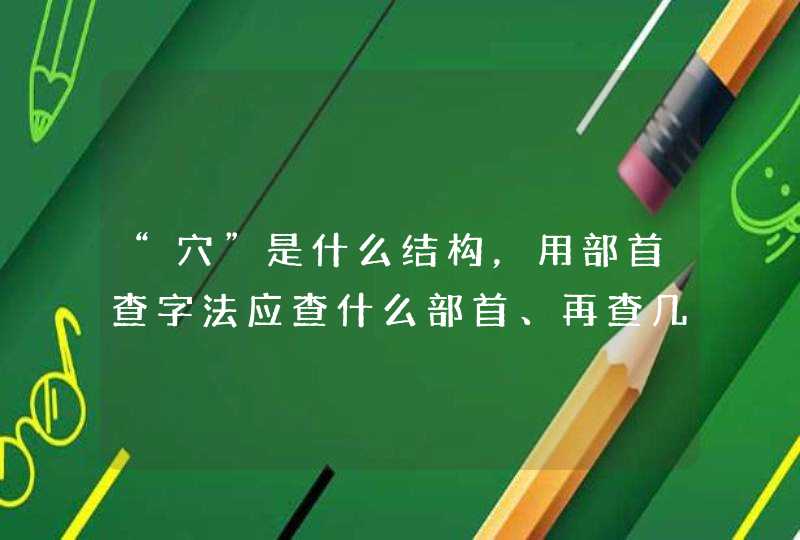 “穴”是什么结构，用部首查字法应查什么部首、再查几